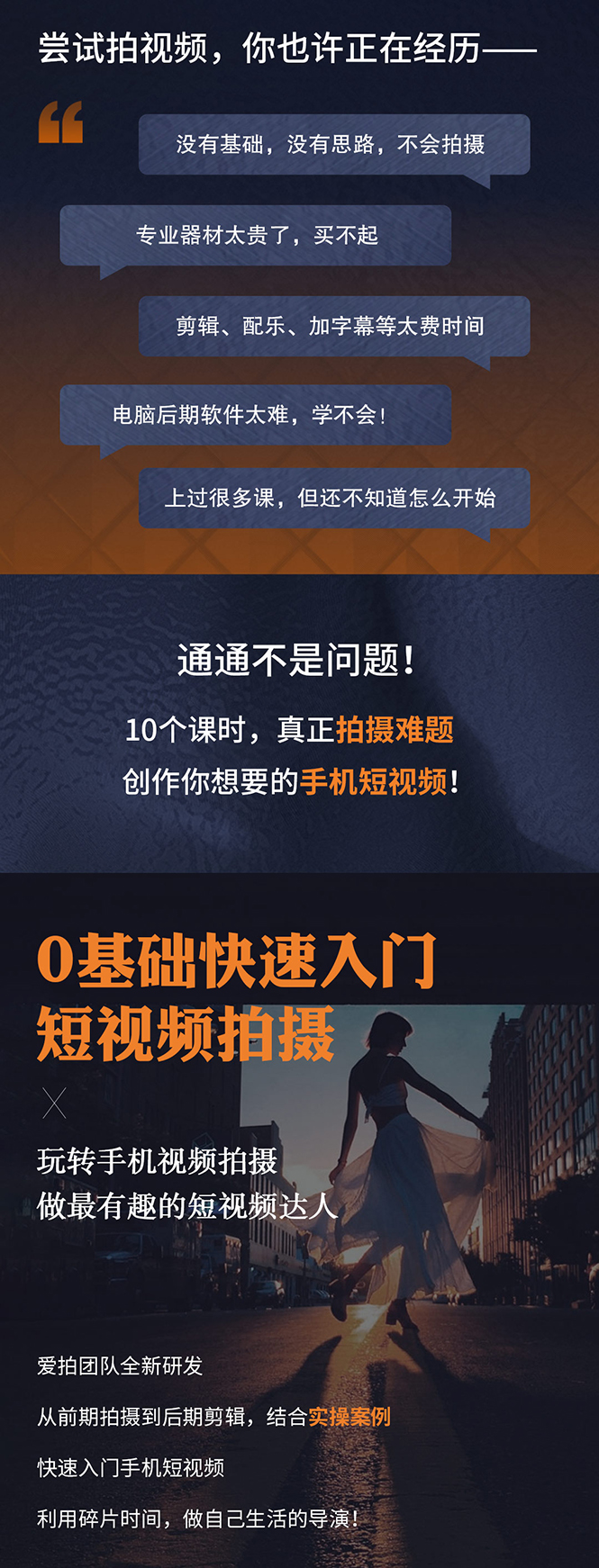 尝试拍视频，你也许正在经历——

没有基础，没有思路，不会拍摄

专业器材太贵了，买不起

剪辑、配乐、加字幕等太费时间

电脑后期软件太难，学不会！

上过很多课，但还不知道怎么开始

通通不是问题！

10个课时，真正拍摄难题

创作你想要的手机短视频！

0基础快速入门
短视频拍摄

玩转手机视频拍摄
做最有趣的短视频达人

爱拍团队全新研发

从前期拍摄到后期剪辑，结合实操案例

快速入门手机短视频

利用碎片时间，做自己生活的导演！